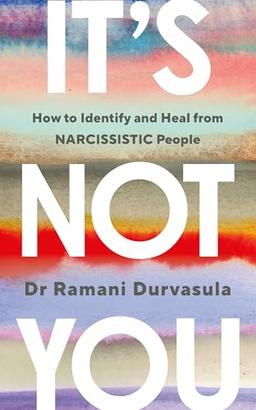 IT'S

How to Identify and Heal from NARCISSISTIC People

NOT

Dr Ramani Durvasula

YOU